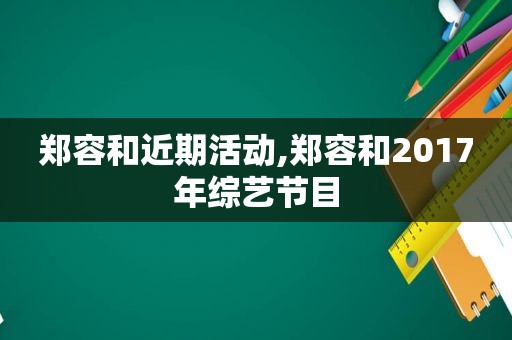 郑容和近期活动,郑容和2017年综艺节目